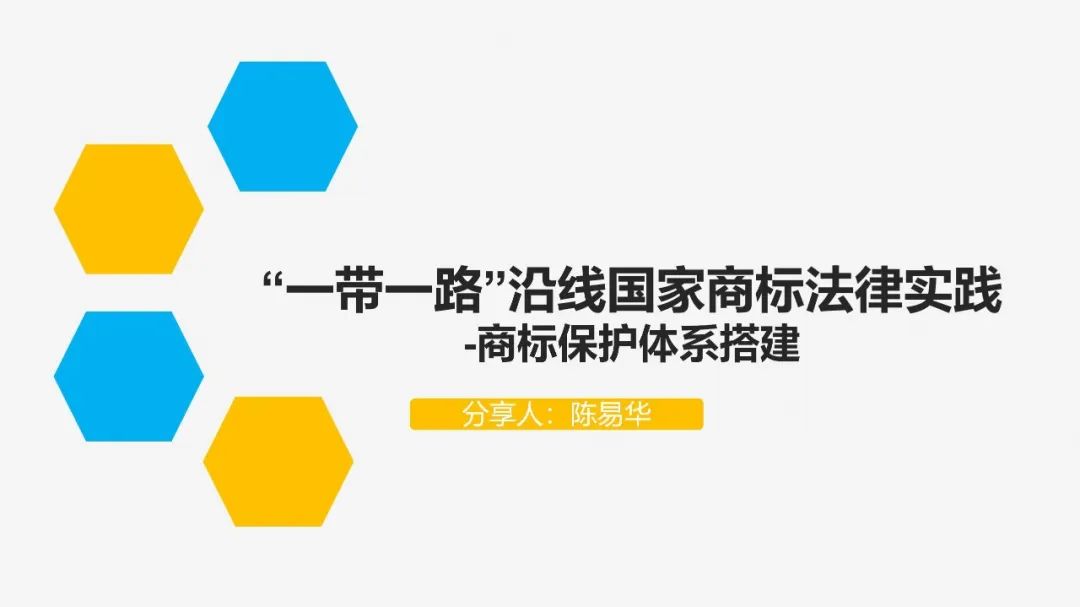 “一带一路”沿线国家商标法律实践
-商标保护体系搭建

分享人：陈易华